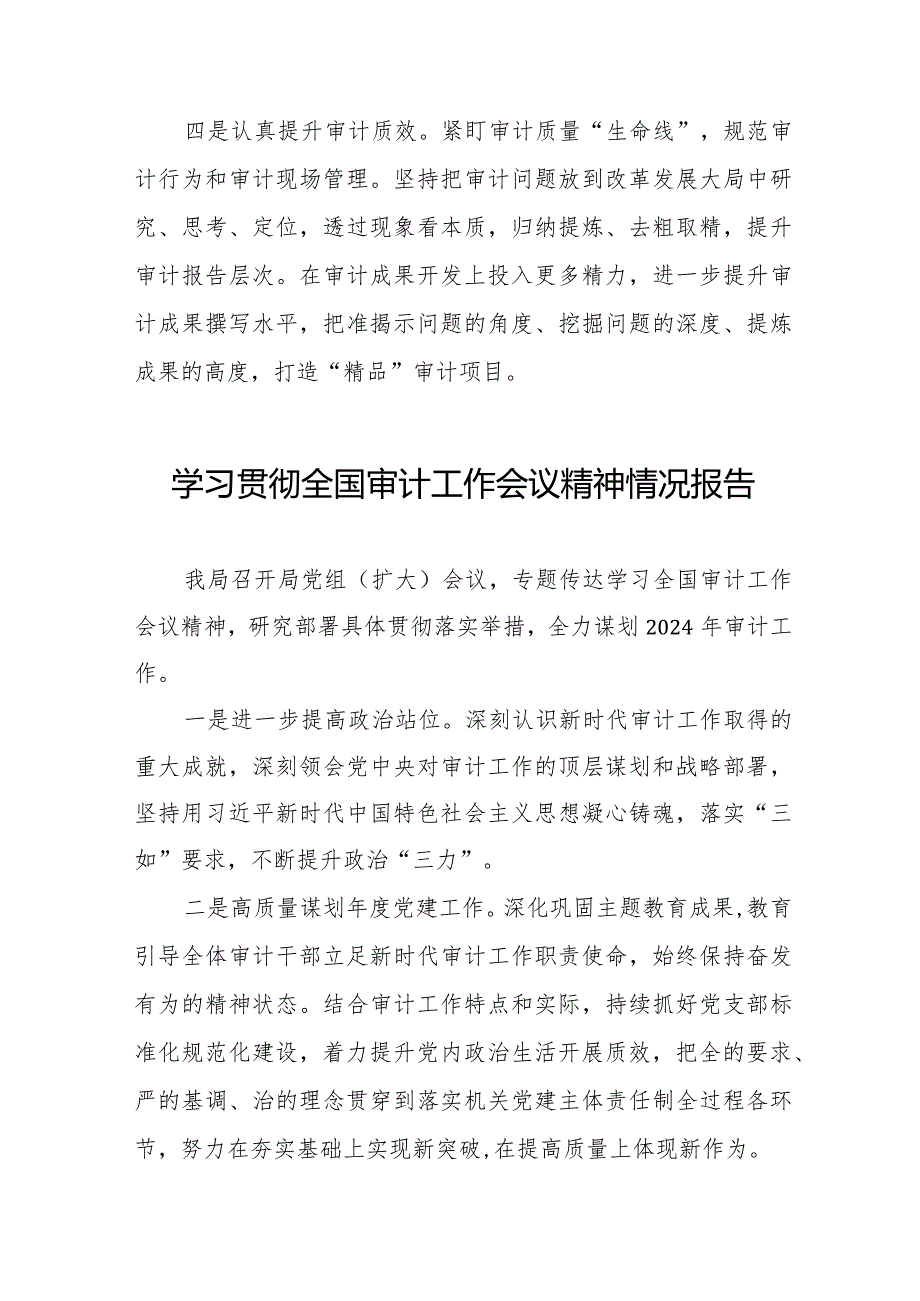 四是认真提升审计质效。紧盯审计质量“生命线”，规范审计行为和审计现场管理。坚持把审计问题放到改革发展大局中研究、思考、定位，透过现象看本质，归纳提炼、去粗取精，提升审计报告层次。在审计成果开发上投入更多精力，进一步提升审计成果撰写水平，把准揭示问题的角度、挖掘问题的深度、提炼成果的高度，打造“精品”审计项目。

学习贯彻全国审计工作会议精神情况报告

我局召开局党组（扩大）会议，专题传达学习全国审计工作会议精神，研究部署具体贯彻落实举措，全力谋划2024年审计工作。

一是进一步提高政治站位。深刻认识新时代审计工作取得的重大成就，深刻领会党中央对审计工作的顶层谋划和战略部署，坚持用习近平新时代中国特色社会主义思想凝心铸魂，落实“三如”要求，不断提升政治“三力”。

二是高质量谋划年度党建工作。深化巩固主题教育成果，教育引导全体审计干部立足新时代审计工作职责使命，始终保持奋发有为的精神状态。结合审计工作特点和实际，持续抓好党支部标准化规范化建设，着力提升党内政治生活开展质效，把全的要求、严的基调、治的理念贯穿到落实机关党建主体责任制全过程各环节，努力在夯实基础上实现新突破，在提高质量上体现新作为。